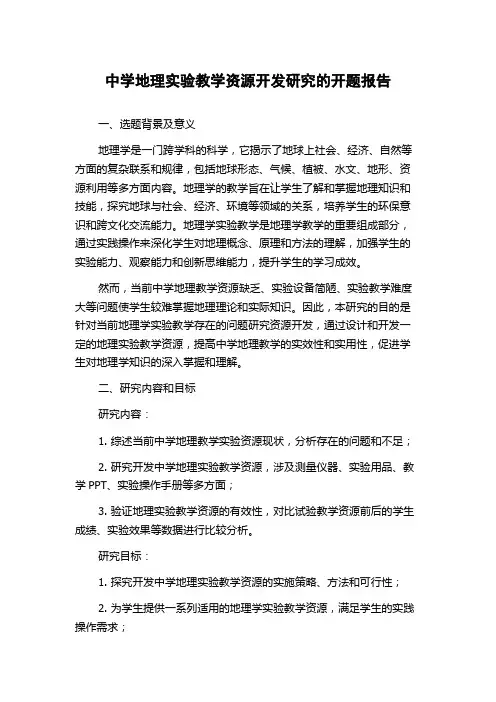 中学地理实验教学资源开发研究的开题报告

一、选题背景及意义

地理学是一门跨学科的科学，它揭示了地球上社会、经济、自然等方面的复杂联系和规律，包括地球形态、气候、植被、水文、地形、资源利用等多方面内容。地理学的教学旨在让学生了解和掌握地理知识和技能，探究地球与社会、经济、环境等领域的关系，培养学生的环保意识和跨文化交流能力。地理学实验教学是地理学教学的重要组成部分，通过实践操作来深化学生对地理概念、原理和方法的理解，加强学生的实验能力、观察能力和创新思维能力，提升学生的学习成效。

然而，当前中学地理教学资源缺乏、实验设备简陋、实验教学难度大等问题使学生较难掌握地理理论和实际知识。因此，本研究的目的是针对当前地理学实验教学存在的问题研究资源开发，通过设计和开发一定的地理实验教学资源，提高中学地理教学的实效性和实用性，促进学生对地理学知识的深入掌握和理解。

二、研究内容和目标

研究内容：

1. 综述当前中学地理教学实验资源现状，分析存在的问题和不足；

2. 研究开发中学地理实验教学资源，涉及测量仪器、实验用品、教学 PPT、实验操作手册等多方面；

3. 验证地理实验教学资源的有效性，对比试验教学资源前后的学生成绩、实验效果等数据进行比较分析。

研究目标：

1. 探究开发中学地理实验教学资源的实施策略、方法和可行性；

2. 为学生提供一系列适用的地理学实验教学资源，满足学生的实践操作需求；